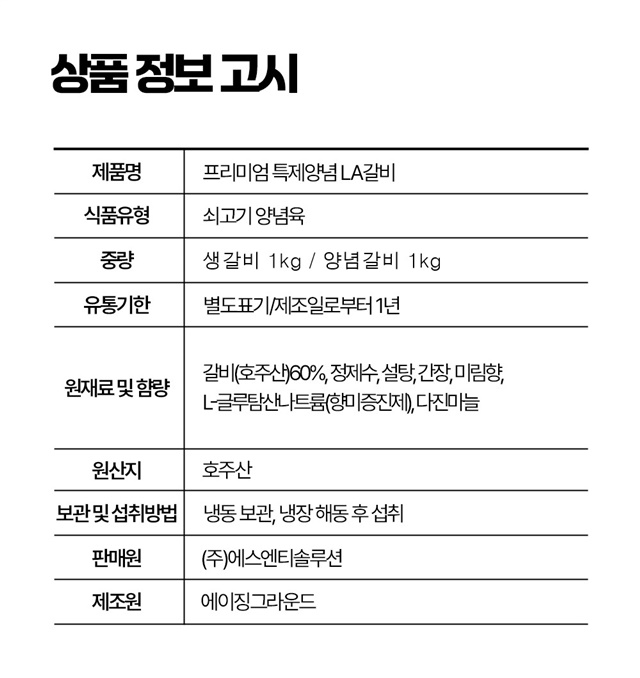 상품 정보 고시

| 제품명 | 프리미엄 특제양념 LA갈비 |
|---|---|
| 식품유형 | 쇠고기 양념육 |
| 중량 | 생 갈비 1kg / 양념 갈비 1kg |
| 유통기한 | 별도표기/제조일로부터 1년 |
| 원재료 및 함량 | 갈비(호주산)60%, 정제수, 설탕, 간장, 미림향, L-글루탐산나트륨(향미증진제), 다진마늘 |
| 원산지 | 호주산 |
| 보관 및 섭취방법 | 냉동 보관, 냉장 해동 후 섭취 |
| 판매원 | (주)에스엔티솔루션 |
| 제조원 | 에이징그라운드 |